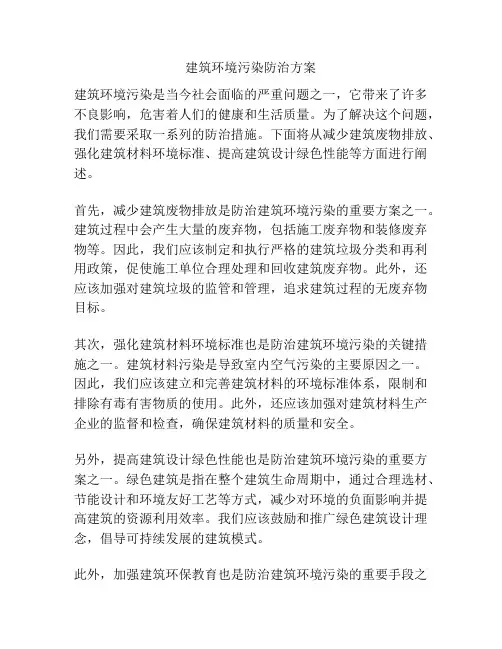 建筑环境污染防治方案

建筑环境污染是当今社会面临的严重问题之一，它带来了许多不良影响，危害着人们的健康和生活质量。为了解决这个问题，我们需要采取一系列的防治措施。下面将从减少建筑废物排放、强化建筑材料环境标准、提高建筑设计绿色性能等方面进行阐述。

首先，减少建筑废物排放是防治建筑环境污染的重要方案之一。建筑过程中会产生大量的废弃物，包括施工废弃物和装修废弃物等。因此，我们应该制定和执行严格的建筑垃圾分类和再利用政策，促使施工单位合理处理和回收建筑废弃物。此外，还应该加强对建筑垃圾的监管和管理，追求建筑过程的无废弃物目标。

其次，强化建筑材料环境标准也是防治建筑环境污染的关键措施之一。建筑材料污染是导致室内空气污染的主要原因之一。因此，我们应该建立和完善建筑材料的环境标准体系，限制和排除有毒有害物质的使用。此外，还应该加强对建筑材料生产企业的监督和检查，确保建筑材料的质量和安全。

另外，提高建筑设计绿色性能也是防治建筑环境污染的重要方案之一。绿色建筑是指在整个建筑生命周期中，通过合理选材、节能设计和环境友好工艺等方式，减少对环境的负面影响并提高建筑的资源利用效率。我们应该鼓励和推广绿色建筑设计理念，倡导可持续发展的建筑模式。

此外，加强建筑环保教育也是防治建筑环境污染的重要手段之